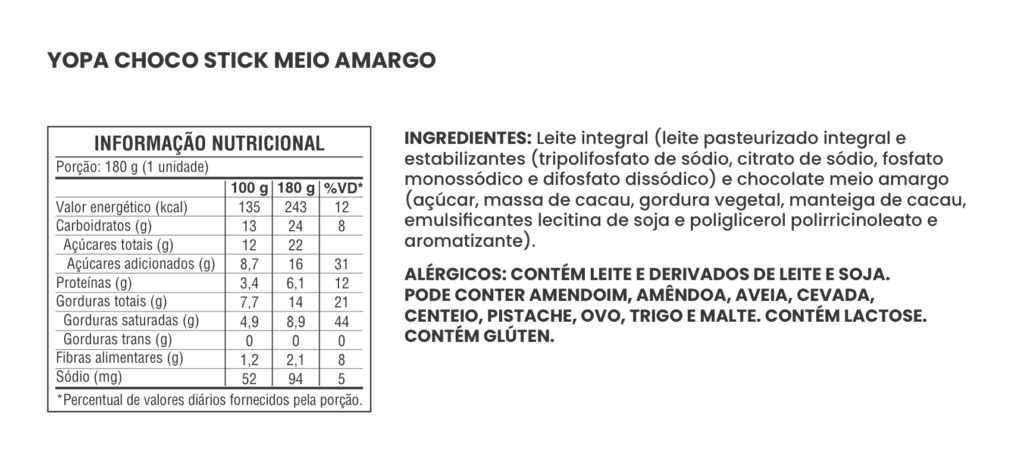 YOPA CHOCO STICK MEIO AMARGO

INFORMAÇÃO NUTRICIONAL
Porção: 180 g (1 unidade)

| | 100 g | 180 g | %VD* |
|---|---|---|---|
| Valor energético (kcal) | 135 | 243 | 12 |
| Carboidratos (g) | 13 | 24 | 8 |
| Açúcares totais (g) | 12 | 22 | |
| Açúcares adicionados (g) | 8,7 | 16 | 31 |
| Proteínas (g) | 3,4 | 6,1 | 12 |
| Gorduras totais (g) | 7,7 | 14 | 21 |
| Gorduras saturadas (g) | 4,9 | 8,9 | 44 |
| Gorduras trans (g) | 0 | 0 | 0 |
| Fibras alimentares (g) | 1,2 | 2,1 | 8 |
| Sódio (mg) | 52 | 94 | 5 |

*Percentual de valores diários fornecidos pela porção.

INGREDIENTES: Leite integral (leite pasteurizado integral e estabilizantes (tripolifosfato de sódio, citrato de sódio, fosfato monossódico e difosfato dissódico) e chocolate meio amargo (açúcar, massa de cacau, gordura vegetal, manteiga de cacau, emulsificantes lecitina de soja e poliglicerol polirricinoleato e aromatizante).

ALÉRGICOS: CONTÉM LEITE E DERIVADOS DE LEITE E SOJA. PODE CONTER AMENDOIM, AMÊNDOA, AVEIA, CEVADA, CENTEIO, PISTACHE, OVO, TRIGO E MALTE. CONTÉM LACTOSE. CONTÉM GLÚTEN.